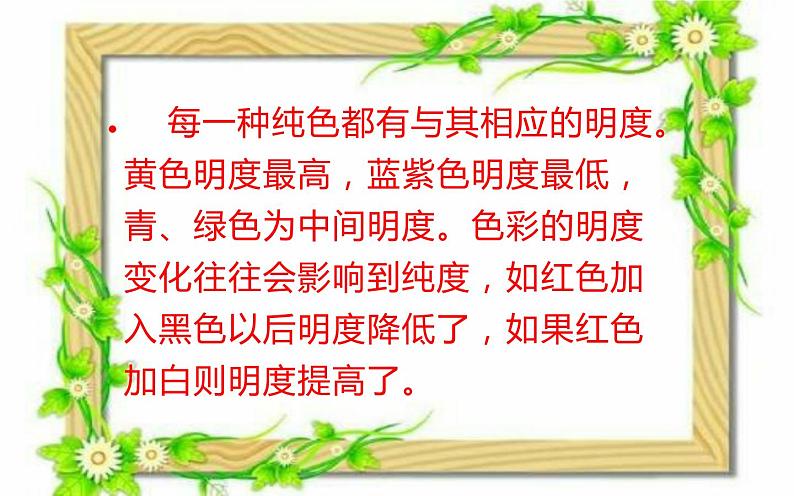 • 每一种纯色都有与其相应的明度。黄色明度最高，蓝紫色明度最低，青、绿色为中间明度。色彩的明度变化往往会影响到纯度，如红色加入黑色以后明度降低了，如果红色加白则明度提高了。